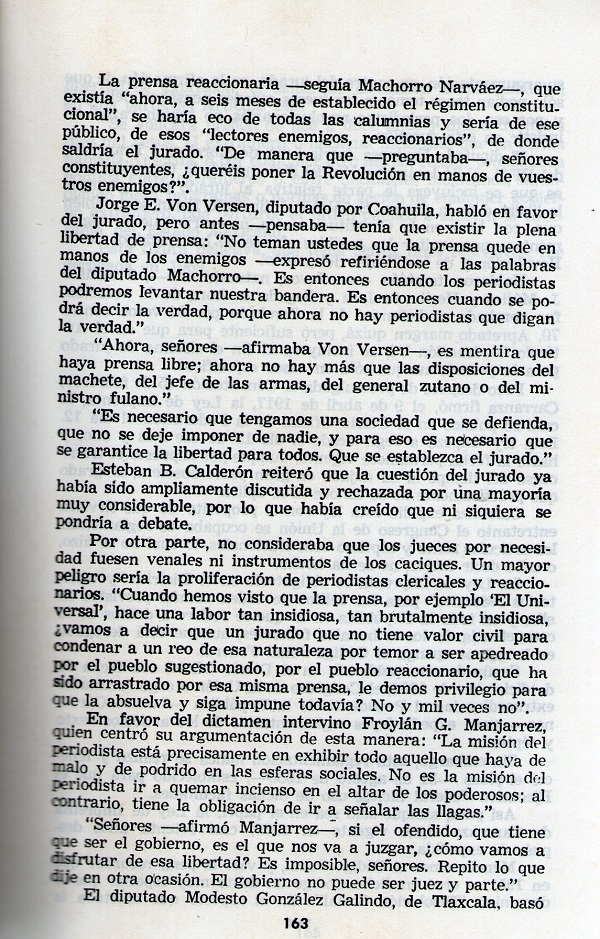 La prensa reaccionaria —seguía Machorro Narváez—, que existía "ahora, a seis meses de establecido el régimen constitucional", se haría eco de todas las calumnias y sería de ese público, de esos "lectores enemigos, reaccionarios", de donde saldría el jurado. "De manera que —preguntaba—, señores constituyentes, ¿queréis poner la Revolución en manos de vuestros enemigos?".

Jorge E. Von Versen, diputado por Coahuila, habló en favor del jurado, pero antes —pensaba— tenía que existir la plena libertad de prensa: "No teman ustedes que la prensa quede en manos de los enemigos —expresó refiriéndose a las palabras del diputado Machorro—. Es entonces cuando los periodistas podremos levantar nuestra bandera. Es entonces cuando se podrá decir la verdad, porque ahora no hay periodistas que digan la verdad."

"Ahora, señores —afirmaba Von Versen—, es mentira que haya prensa libre; ahora no hay más que las disposiciones del machete, del jefe de las armas, del general zutano o del ministro fulano."

"Es necesario que tengamos una sociedad que se defienda, que no se deje imponer de nadie, y para eso es necesario que se garantice la libertad para todos. Que se establezca el jurado."

Esteban B. Calderón reiteró que la cuestión del jurado ya había sido ampliamente discutida y rechazada por una mayoría muy considerable, por lo que había creído que ni siquiera se pondría a debate.

Por otra parte, no consideraba que los jueces por necesidad fuesen venales ni instrumentos de los caciques. Un mayor peligro sería la proliferación de periodistas clericales y reaccionarios. "Cuando hemos visto que la prensa, por ejemplo 'El Universal', hace una labor tan insidiosa, tan brutalmente insidiosa, ¿vamos a decir que un jurado que no tiene valor civil para condenar a un reo de esa naturaleza por temor a ser apedreado por el pueblo sugestionado, por el pueblo reaccionario, que ha sido arrastrado por esa misma prensa, le demos privilegio para que la absuelva y siga impune todavía? No y mil veces no".

En favor del dictamen intervino Froylán G. Manjarrez, quien centró su argumentación de esta manera: "La misión del periodista está precisamente en exhibir todo aquello que haya de malo y de podrido en las esferas sociales. No es la misión del periodista ir a quemar incienso en el altar de los poderosos; al contrario, tiene la obligación de ir a señalar las llagas."

"Señores —afirmó Manjarrez—, si el ofendido, que tiene que ser el gobierno, es el que nos va a juzgar, ¿cómo vamos a disfrutar de esa libertad? Es imposible, señores. Repito lo que dije en otra ocasión. El gobierno no puede ser juez y parte."

El diputado Modesto González Galindo, de Tlaxcala, basó

163